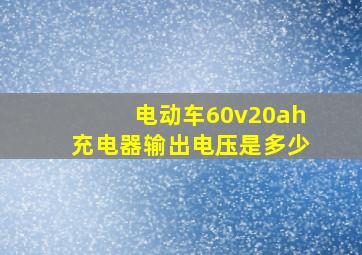 电动车60v20ah
充电器输出电压是多少